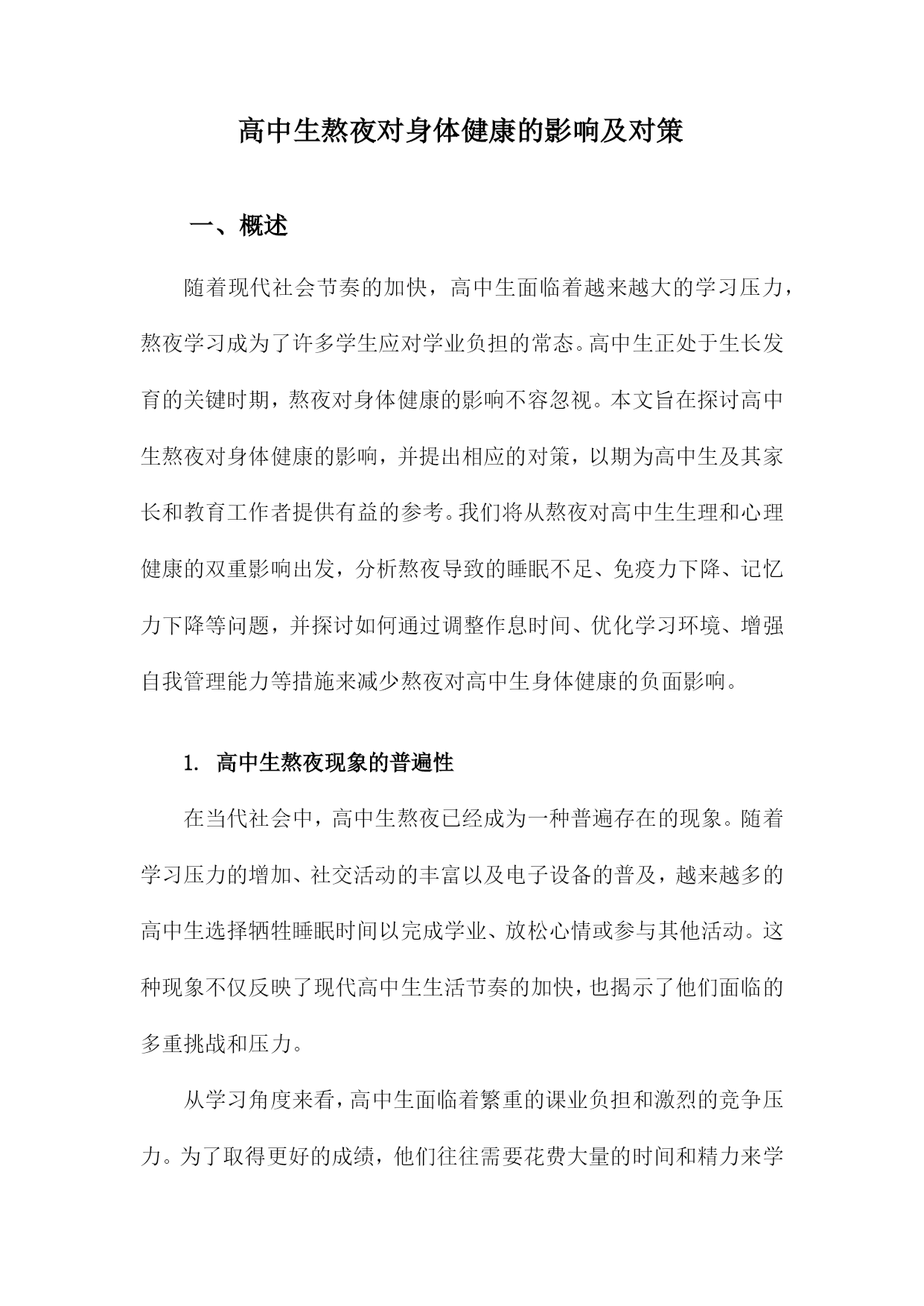 高中生熬夜对身体健康的影响及对策

一、概述

随着现代社会节奏的加快，高中生面临着越来越大的学习压力，熬夜学习成为了许多学生应对学业负担的常态。高中生正处于生长发育的关键时期，熬夜对身体健康的影响不容忽视。本文旨在探讨高中生熬夜对身体健康的影响，并提出相应的对策，以期为高中生及其家长和教育工作者提供有益的参考。我们将从熬夜对高中生生理和心理健康的双重影响出发，分析熬夜导致的睡眠不足、免疫力下降、记忆力下降等问题，并探讨如何通过调整作息时间、优化学习环境、增强自我管理能力等措施来减少熬夜对高中生身体健康的负面影响。

1. 高中生熬夜现象的普遍性

在当代社会中，高中生熬夜已经成为一种普遍存在的现象。随着学习压力的增加、社交活动的丰富以及电子设备的普及，越来越多的高中生选择牺牲睡眠时间以完成学业、放松心情或参与其他活动。这种现象不仅反映了现代高中生生活节奏的加快，也揭示了他们面临的多重挑战和压力。

从学习角度来看，高中生面临着繁重的课业负担和激烈的竞争压力。为了取得更好的成绩，他们往往需要花费大量的时间和精力来学